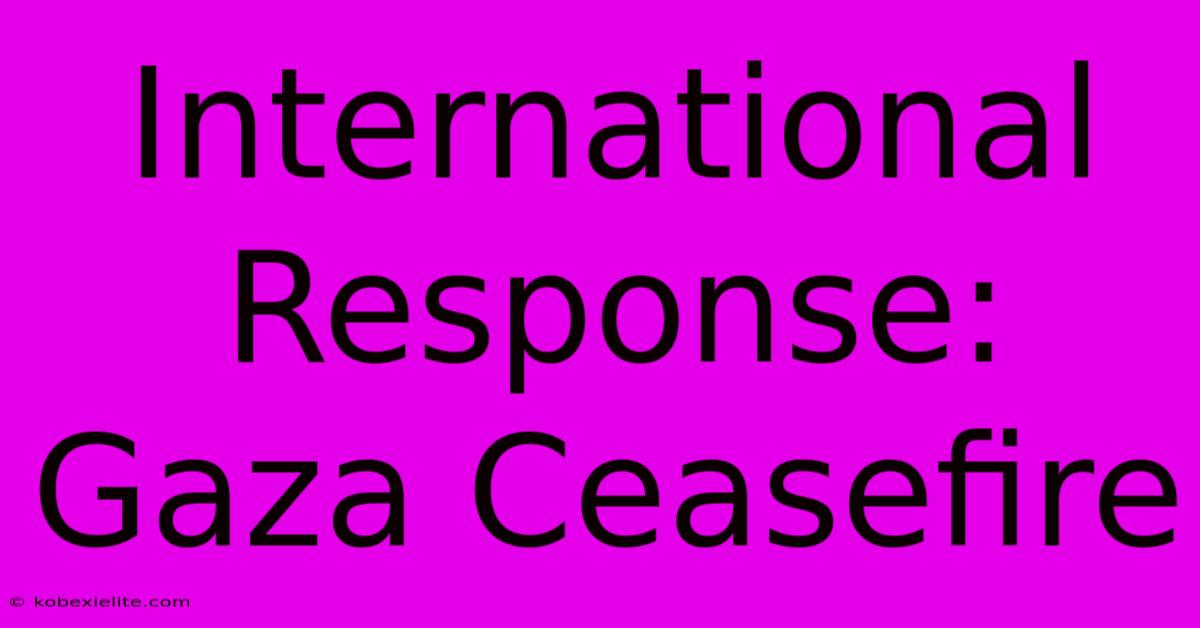 International Response: Gaza Ceasefire

© kobexielite.com